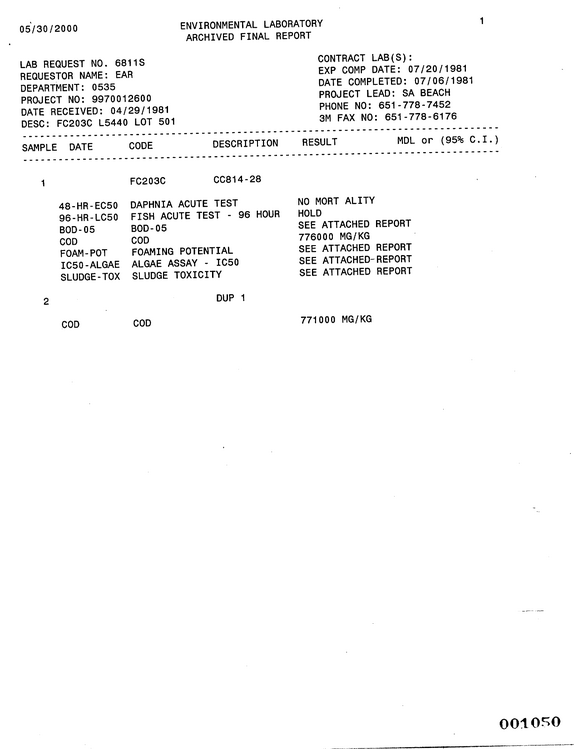 05/30/2000 ENVIRONMENTAL LABORATORY ARCHIVED FINAL REPORT 1

LAB REQUEST NO. 6811S
REQUESTOR NAME: EAR
DEPARTMENT: 0535
PROJECT NO: 9970012600
DATE RECEIVED: 04/29/1981
DESC: FC203C L5440 LOT 501

CONTRACT LAB(S):
EXP COMP DATE: 07/20/1981
DATE COMPLETED: 07/06/1981
PROJECT LEAD: SA BEACH
PHONE NO: 651-778-7452
3M FAX NO: 651-778-6176

SAMPLE DATE CODE DESCRIPTION RESULT MDL or (95% C.I.)

1 FC203C CC814-28

48-HR-EC50 DAPHNIA ACUTE TEST NO MORT ALITY
96-HR-LC50 FISH ACUTE TEST - 96 HOUR HOLD
BOD-05 BOD-05 SEE ATTACHED REPORT
COD COD 776000 MG/KG
FOAM-POT FOAMING POTENTIAL SEE ATTACHED REPORT
IC50-ALGAE ALGAE ASSAY - IC50 SEE ATTACHED-REPORT
SLUDGE-TOX SLUDGE TOXICITY SEE ATTACHED REPORT

2 DUP 1

COD COD 771000 MG/KG

001050